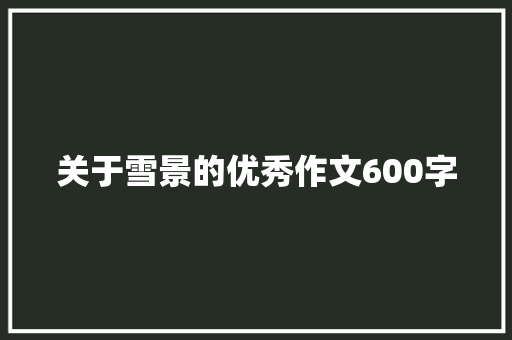 关于雪景的优秀作文600字